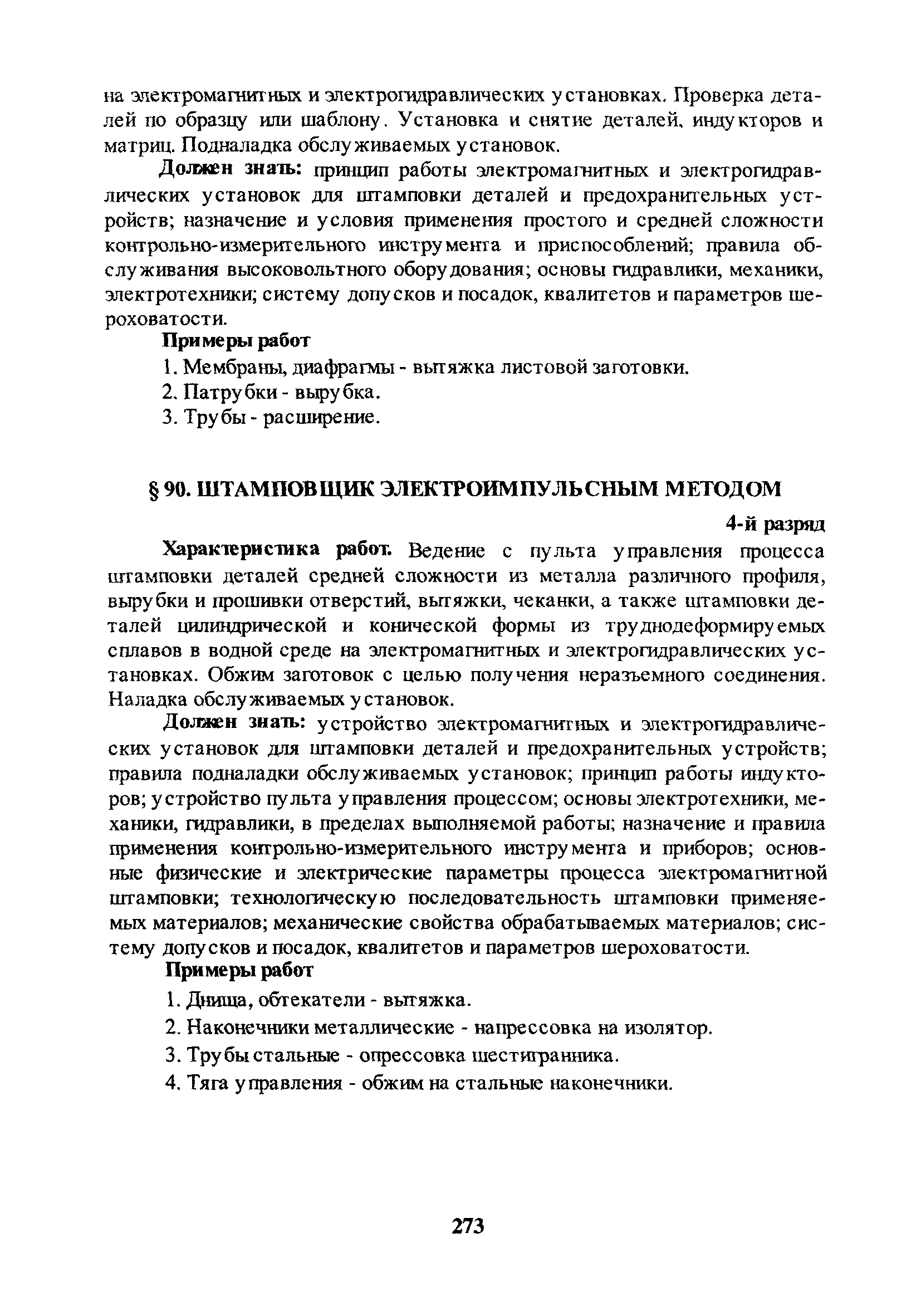 на электромагнитных и электрогидравлических установках. Проверка деталей по образцу или шаблону. Установка и снятие деталей, индукторов и матриц. Подналадка обслуживаемых установок.

Должен знать: принцип работы электромагнитных и электрогидравлических установок для штамповки деталей и предохранительных устройств; назначение и условия применения простого и средней сложности контрольно-измерительного инструмента и приспособлений; правила обслуживания высоковольтного оборудования; основы гидравлики, механики, электротехники; систему допусков и посадок, квалитетов и параметров шероховатости.

Примеры работ

1. Мембраны, диафрагмы - вытяжка листовой заготовки.

2. Патрубки - вырубка.

3. Трубы - расширение.

§ 90. ШТАМПОВЩИК ЭЛЕКТРОИМПУЛЬСНЫМ МЕТОДОМ

4-й разряд

Характеристика работ. Ведение с пульта управления процесса штамповки деталей средней сложности из металла различного профиля, вырубки и прошивки отверстий, вытяжки, чеканки, а также штамповки деталей цилиндрической и конической формы из труднодеформируемых сплавов в водной среде на электромагнитных и электрогидравлических установках. Обжим заготовок с целью получения неразъемного соединения. Наладка обслуживаемых установок.

Должен знать: устройство электромагнитных и электрогидравлических установок для штамповки деталей и предохранительных устройств; правила подналадки обслуживаемых установок; принцип работы индукторов; устройство пульта управления процессом; основы электротехники, механики, гидравлики, в пределах выполняемой работы; назначение и правила применения контрольно-измерительного инструмента и приборов; основные физические и электрические параметры процесса электромагнитной штамповки; технологическую последовательность штамповки применяемых материалов; механические свойства обрабатываемых материалов; систему допусков и посадок, квалитетов и параметров шероховатости.

Примеры работ

1. Днища, обтекатели - вытяжка.

2. Наконечники металлические - напрессовка на изолятор.

3. Трубы стальные - опрессовка шестигранника.

4. Тяга управления - обжим на стальные наконечники.

273